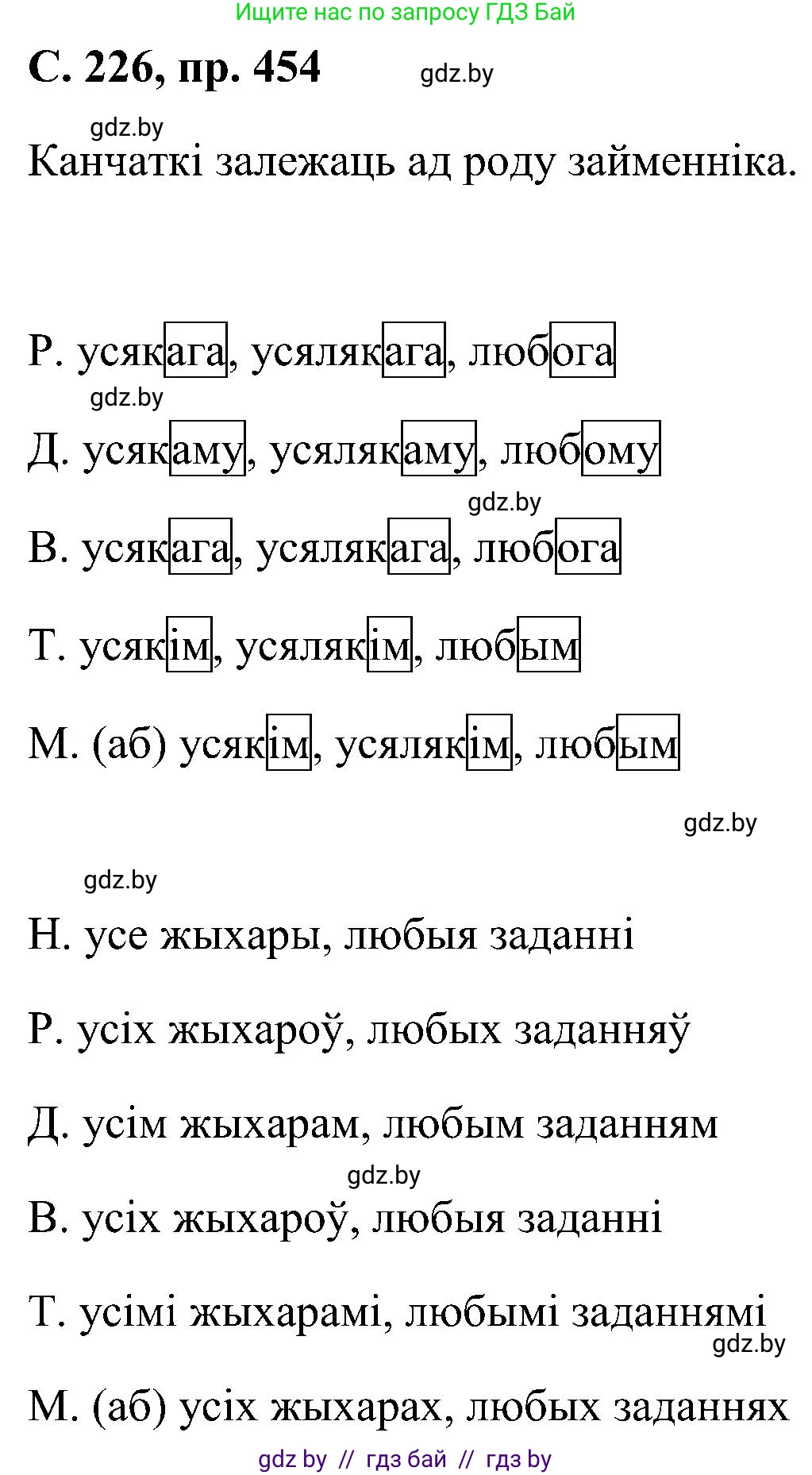 Ищите нас по запросу ГДЗ Бай

С. 226, пр. 454

gdz.by

gdz.by

Канчаткі залежаць ад роду займенніка.

Р. усякага, усялякага, любога

gdz.by

Д. усякаму, усялякаму, любому

gdz.by

В. усякага, усялякага, любога

Т. усякім, усялякім, любым

М. (аб) усякім, усялякім, любым

gdz.by

gdz.by

Н. усе жыхары, любыя заданні

Р. усіх жыхароў, любых заданняў

Д. усім жыхарам, любым заданням

gdz.by

В. усіх жыхароў, любыя заданні

Т. усімі жыхарамі, любымі заданнямі

gdz.by

М. (аб) усіх жыхарах, любых заданнях

gdz by // гдз бай // гдз by